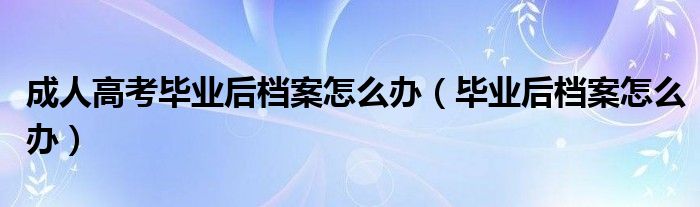 成人高考毕业后档案怎么办（毕业后档案怎么办）